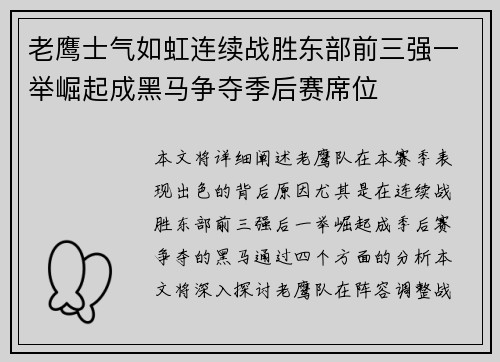 老鹰士气如虹连续战胜东部前三强一举崛起成黑马争夺季后赛席位

本文将详细阐述老鹰队在本赛季表现出色的背后原因尤其是在连续战胜东部前三强后一举崛起成季后赛争夺的黑马通过四个方面的分析本文将深入探讨老鹰队在阵容调整战